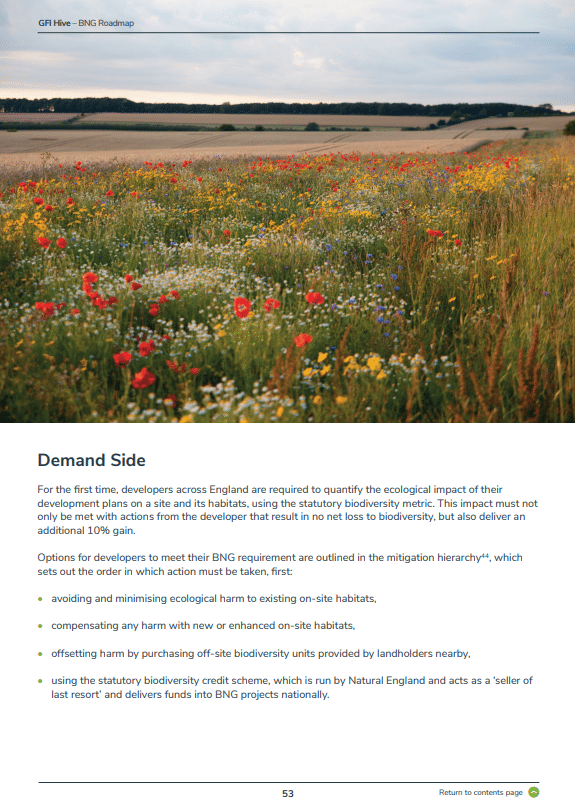 GFI Hive – BNG Roadmap

Demand Side

For the first time, developers across England are required to quantify the ecological impact of their development plans on a site and its habitats, using the statutory biodiversity metric. This impact must not only be met with actions from the developer that result in no net loss to biodiversity, but also deliver an additional 10% gain.

Options for developers to meet their BNG requirement are outlined in the mitigation hierarchy$^{44}$, which sets out the order in which action must be taken, first:

• avoiding and minimising ecological harm to existing on-site habitats,

• compensating any harm with new or enhanced on-site habitats,

• offsetting harm by purchasing off-site biodiversity units provided by landholders nearby,

• using the statutory biodiversity credit scheme, which is run by Natural England and acts as a 'seller of last resort' and delivers funds into BNG projects nationally.

53

Return to contents page